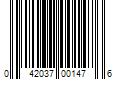 0 42037 00147 6